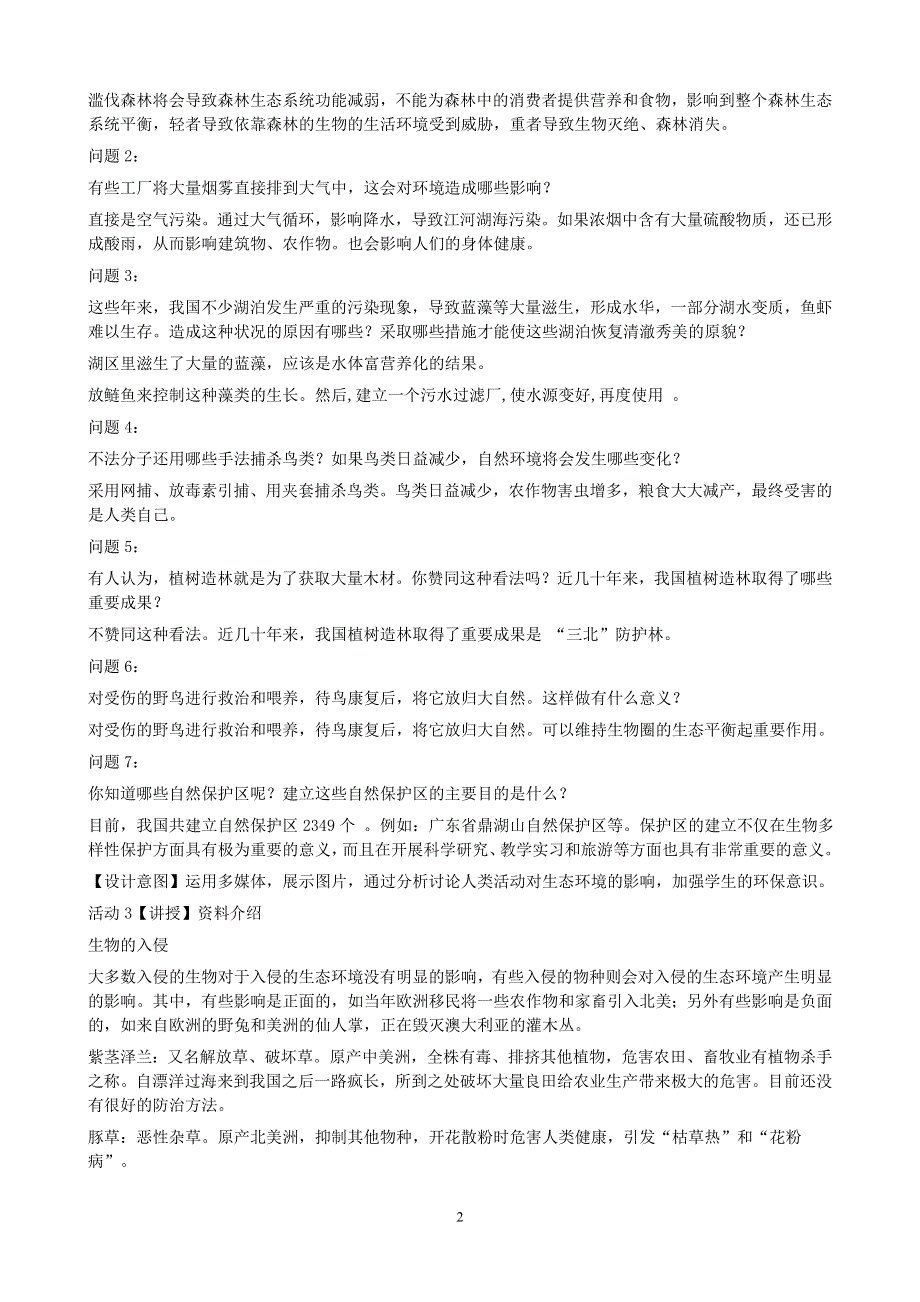 滥伐森林将会导致森林生态系统功能减弱，不能为森林中的消费者提供营养和食物，影响到整个森林生态系统平衡，轻者导致依靠森林的生物的生活环境受到威胁，重者导致生物灭绝、森林消失。

问题 2：

有些工厂将大量烟雾直接排到大气中，这会对环境造成哪些影响？

直接是空气污染。通过大气循环，影响降水，导致江河湖海污染。如果浓烟中含有大量硫酸物质，还已形成酸雨，从而影响建筑物、农作物。也会影响人们的身体健康。

问题 3：

这些年来，我国不少湖泊发生严重的污染现象，导致蓝藻等大量滋生，形成水华，一部分湖水变质，鱼虾难以生存。造成这种状况的原因有哪些？采取哪些措施才能使这些湖泊恢复清澈秀美的原貌？

湖区里滋生了大量的蓝藻，应该是水体富营养化的结果。

放鲢鱼来控制这种藻类的生长。然后,建立一个污水过滤厂,使水源变好,再度使用 。

问题 4：

不法分子还用哪些手法捕杀鸟类？如果鸟类日益减少，自然环境将会发生哪些变化？

采用网捕、放毒素引捕、用夹套捕杀鸟类。鸟类日益减少，农作物害虫增多，粮食大大减产，最终受害的是人类自己。

问题 5：

有人认为，植树造林就是为了获取大量木材。你赞同这种看法吗？近几十年来，我国植树造林取得了哪些重要成果？

不赞同这种看法。近几十年来，我国植树造林取得了重要成果是 “三北”防护林。

问题 6：

对受伤的野鸟进行救治和喂养，待鸟康复后，将它放归大自然。这样做有什么意义？

对受伤的野鸟进行救治和喂养，待鸟康复后，将它放归大自然。可以维持生物圈的生态平衡起重要作用。

问题 7：

你知道哪些自然保护区呢？建立这些自然保护区的主要目的是什么？

目前，我国共建立自然保护区 2349 个 。例如：广东省鼎湖山自然保护区等。保护区的建立不仅在生物多样性保护方面具有极为重要的意义，而且在开展科学研究、教学实习和旅游等方面也具有非常重要的意义。

【设计意图】运用多媒体，展示图片，通过分析讨论人类活动对生态环境的影响，加强学生的环保意识。

活动 3【讲授】资料介绍

生物的入侵

大多数入侵的生物对于入侵的生态环境没有明显的影响，有些入侵的物种则会对入侵的生态环境产生明显的影响。其中，有些影响是正面的，如当年欧洲移民将一些农作物和家畜引入北美；另外有些影响是负面的，如来自欧洲的野兔和美洲的仙人掌，正在毁灭澳大利亚的灌木丛。

紫茎泽兰：又名解放草、破坏草。原产中美洲，全株有毒、排挤其他植物，危害农田、畜牧业有植物杀手之称。自漂洋过海来到我国之后一路疯长，所到之处破坏大量良田给农业生产带来极大的危害。目前还没有很好的防治方法。

豚草：恶性杂草。原产北美洲，抑制其他物种，开花散粉时危害人类健康，引发“枯草热”和“花粉病”。

2